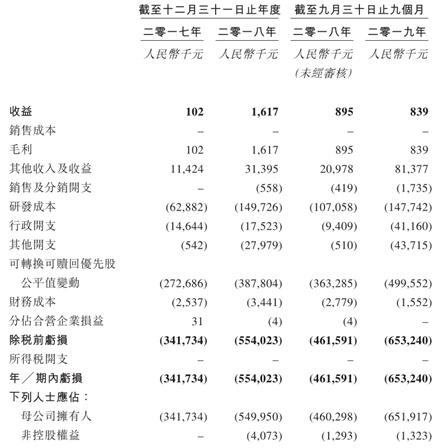 | | 截至十二月三十一日止年度 | | 截至九月三十日止九個月 | |
|---|---|---|---|---|
| | 二零一七年 | 二零一八年 | 二零一八年 | 二零一九年 |
| | 人民幣千元 | 人民幣千元 | 人民幣千元 (未經審核) | 人民幣千元 |
| 收益 | 102 | 1,617 | 895 | 839 |
| 銷售成本 | – | – | – | – |
| 毛利 | 102 | 1,617 | 895 | 839 |
| 其他收入及收益 | 11,424 | 31,395 | 20,978 | 81,377 |
| 銷售及分銷開支 | – | (558) | (419) | (1,735) |
| 研發成本 | (62,882) | (149,726) | (107,058) | (147,742) |
| 行政開支 | (14,644) | (17,523) | (9,409) | (41,160) |
| 其他開支 | (542) | (27,979) | (510) | (43,715) |
| 可轉換可贖回優先股 公平值變動 | (272,686) | (387,804) | (363,285) | (499,552) |
| 財務成本 | (2,537) | (3,441) | (2,779) | (1,552) |
| 分佔合營企業損益 | 31 | (4) | (4) | – |
| 除稅前虧損 | (341,734) | (554,023) | (461,591) | (653,240) |
| 所得稅開支 | – | – | – | – |
| 年／期內虧損 | (341,734) | (554,023) | (461,591) | (653,240) |
| 下列人士應佔： | | | | |
| 母公司擁有人 | (341,734) | (549,950) | (460,298) | (651,917) |
| 非控股權益 | – | (4,073) | (1,293) | (1,323) |